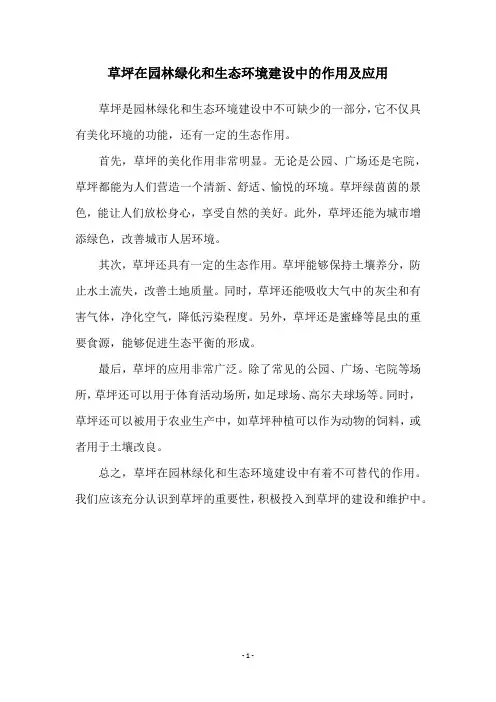 草坪在园林绿化和生态环境建设中的作用及应用

草坪是园林绿化和生态环境建设中不可缺少的一部分，它不仅具有美化环境的功能，还有一定的生态作用。

首先，草坪的美化作用非常明显。无论是公园、广场还是宅院，草坪都能为人们营造一个清新、舒适、愉悦的环境。草坪绿茵茵的景色，能让人们放松身心，享受自然的美好。此外，草坪还能为城市增添绿色，改善城市人居环境。

其次，草坪还具有一定的生态作用。草坪能够保持土壤养分，防止水土流失，改善土地质量。同时，草坪还能吸收大气中的灰尘和有害气体，净化空气，降低污染程度。另外，草坪还是蜜蜂等昆虫的重要食源，能够促进生态平衡的形成。

最后，草坪的应用非常广泛。除了常见的公园、广场、宅院等场所，草坪还可以用于体育活动场所，如足球场、高尔夫球场等。同时，草坪还可以被用于农业生产中，如草坪种植可以作为动物的饲料，或者用于土壤改良。

总之，草坪在园林绿化和生态环境建设中有着不可替代的作用。我们应该充分认识到草坪的重要性，积极投入到草坪的建设和维护中。

- 1 -